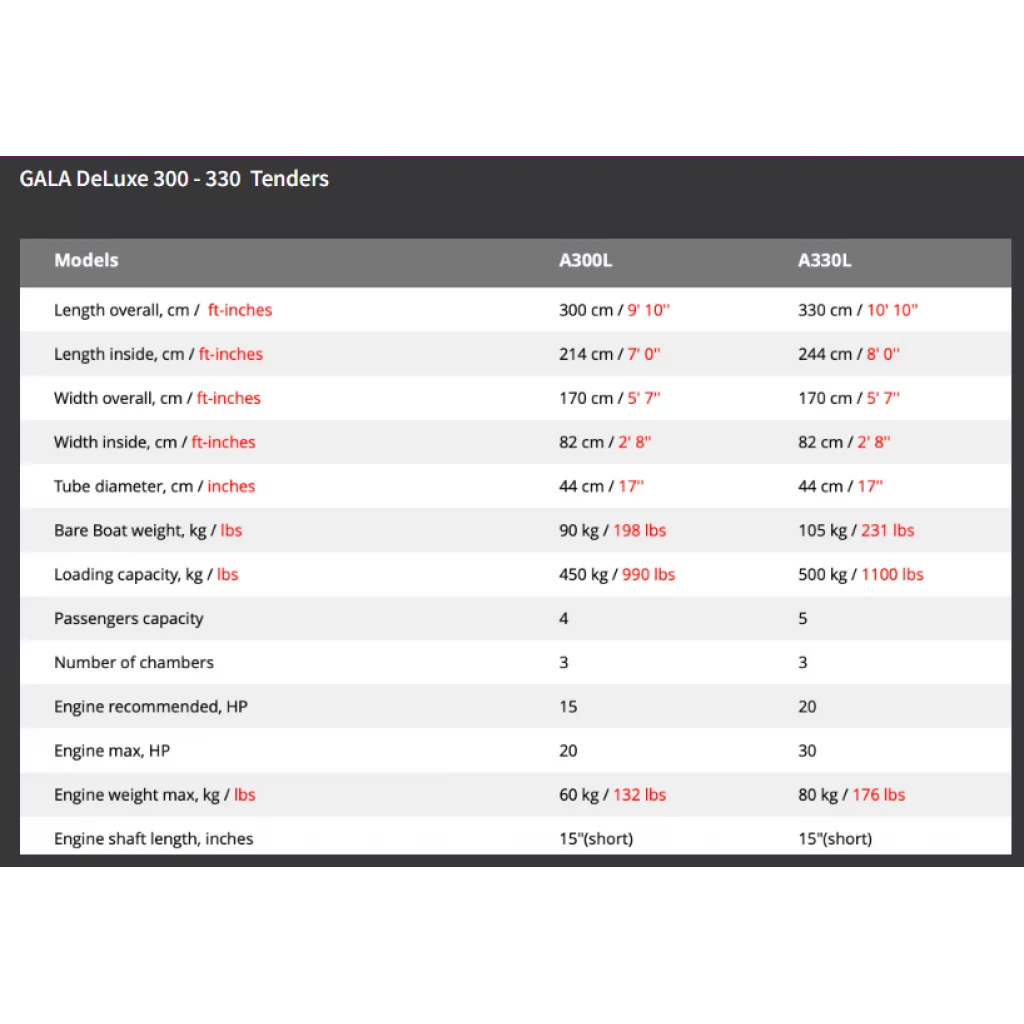 GALA DeLuxe 300 - 330 Tenders

| Models | A300L | A330L |
|---|---|---|
| Length overall, cm / ft-inches | 300 cm / 9' 10'' | 330 cm / 10' 10'' |
| Length inside, cm / ft-inches | 214 cm / 7' 0'' | 244 cm / 8' 0'' |
| Width overall, cm / ft-inches | 170 cm / 5' 7'' | 170 cm / 5' 7'' |
| Width inside, cm / ft-inches | 82 cm / 2' 8'' | 82 cm / 2' 8'' |
| Tube diameter, cm / inches | 44 cm / 17'' | 44 cm / 17'' |
| Bare Boat weight, kg / lbs | 90 kg / 198 lbs | 105 kg / 231 lbs |
| Loading capacity, kg / lbs | 450 kg / 990 lbs | 500 kg / 1100 lbs |
| Passengers capacity | 4 | 5 |
| Number of chambers | 3 | 3 |
| Engine recommended, HP | 15 | 20 |
| Engine max, HP | 20 | 30 |
| Engine weight max, kg / lbs | 60 kg / 132 lbs | 80 kg / 176 lbs |
| Engine shaft length, inches | 15"(short) | 15"(short) |